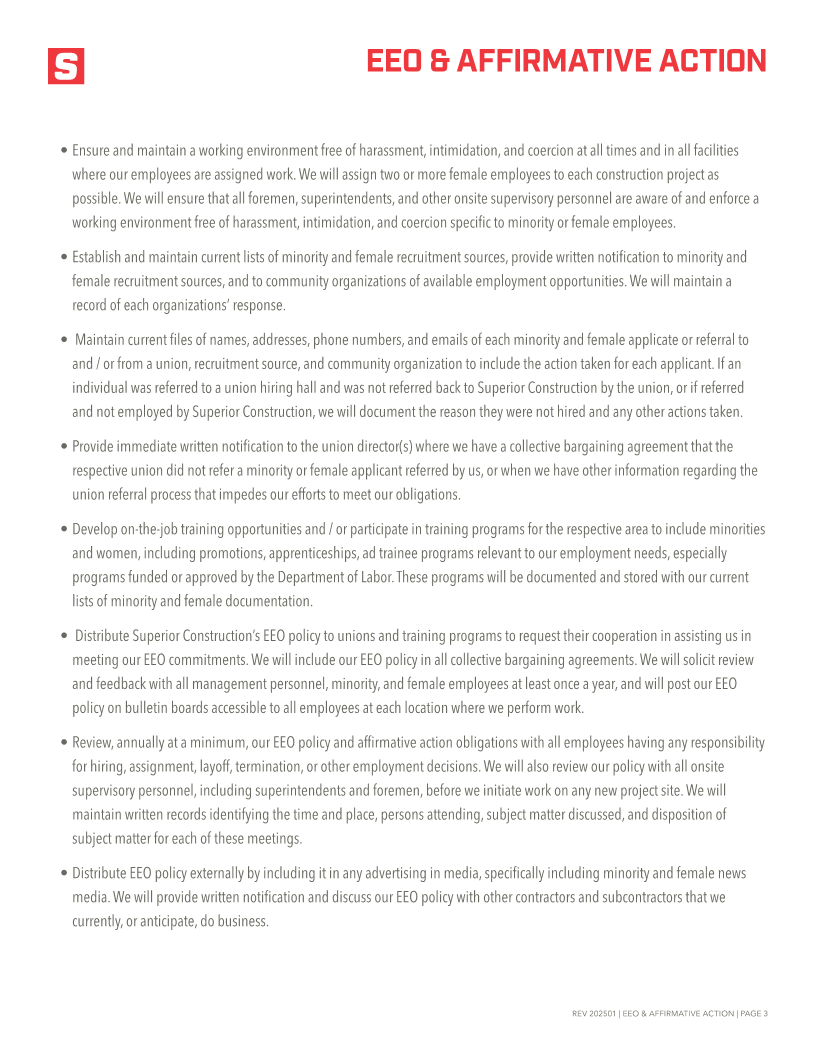 S

EEO & AFFIRMATIVE ACTION

• Ensure and maintain a working environment free of harassment, intimidation, and coercion at all times and in all facilities where our employees are assigned work. We will assign two or more female employees to each construction project as possible. We will ensure that all foremen, superintendents, and other onsite supervisory personnel are aware of and enforce a working environment free of harassment, intimidation, and coercion specific to minority or female employees.

• Establish and maintain current lists of minority and female recruitment sources, provide written notification to minority and female recruitment sources, and to community organizations of available employment opportunities. We will maintain a record of each organizations' response.

• Maintain current files of names, addresses, phone numbers, and emails of each minority and female applicate or referral to and / or from a union, recruitment source, and community organization to include the action taken for each applicant. If an individual was referred to a union hiring hall and was not referred back to Superior Construction by the union, or if referred and not employed by Superior Construction, we will document the reason they were not hired and any other actions taken.

• Provide immediate written notification to the union director(s) where we have a collective bargaining agreement that the respective union did not refer a minority or female applicant referred by us, or when we have other information regarding the union referral process that impedes our efforts to meet our obligations.

• Develop on-the-job training opportunities and / or participate in training programs for the respective area to include minorities and women, including promotions, apprenticeships, ad trainee programs relevant to our employment needs, especially programs funded or approved by the Department of Labor. These programs will be documented and stored with our current lists of minority and female documentation.

• Distribute Superior Construction's EEO policy to unions and training programs to request their cooperation in assisting us in meeting our EEO commitments. We will include our EEO policy in all collective bargaining agreements. We will solicit review and feedback with all management personnel, minority, and female employees at least once a year, and will post our EEO policy on bulletin boards accessible to all employees at each location where we perform work.

• Review, annually at a minimum, our EEO policy and affirmative action obligations with all employees having any responsibility for hiring, assignment, layoff, termination, or other employment decisions. We will also review our policy with all onsite supervisory personnel, including superintendents and foremen, before we initiate work on any new project site. We will maintain written records identifying the time and place, persons attending, subject matter discussed, and disposition of subject matter for each of these meetings.

• Distribute EEO policy externally by including it in any advertising in media, specifically including minority and female news media. We will provide written notification and discuss our EEO policy with other contractors and subcontractors that we currently, or anticipate, do business.

REV 202501 | EEO & AFFIRMATIVE ACTION | PAGE 3